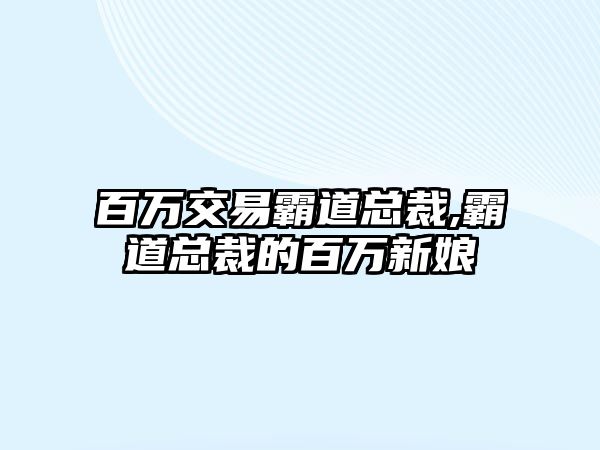 百万交易霸道总裁,霸道总裁的百万新娘